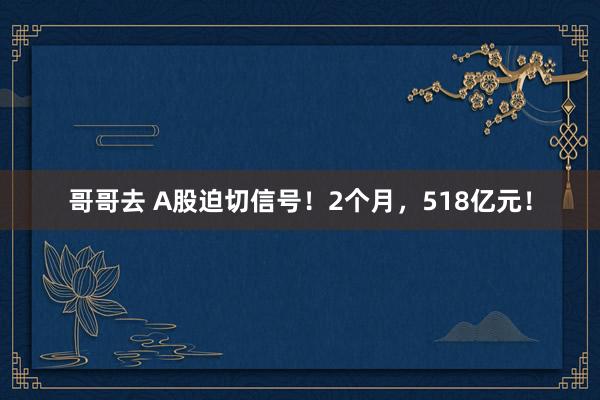 哥哥去 A股迫切信号！2个月，518亿元！